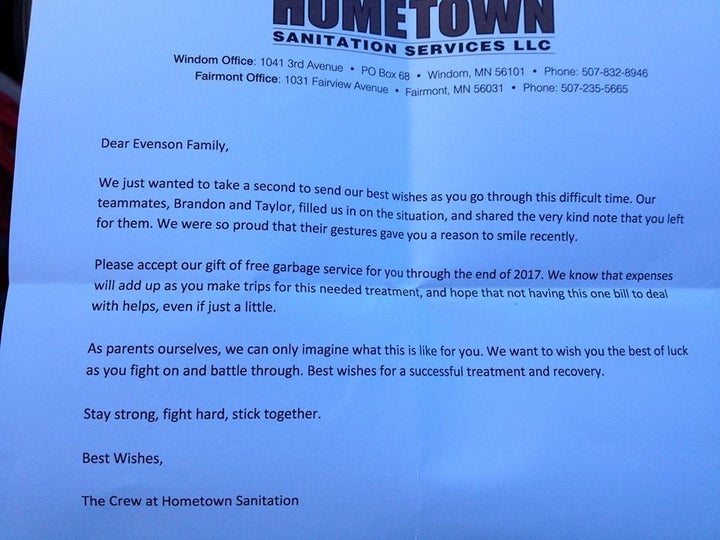 HOMETOWN
SANITATION SERVICES LLC

Windom Office: 1041 3rd Avenue • PO Box 68 • Windom, MN 56101 • Phone: 507-832-8946
Fairmont Office: 1031 Fairview Avenue • Fairmont, MN 56031 • Phone: 507-235-5665

Dear Evenson Family,

We just wanted to take a second to send our best wishes as you go through this difficult time. Our teammates, Brandon and Taylor, filled us in on the situation, and shared the very kind note that you left for them. We were so proud that their gestures gave you a reason to smile recently.

Please accept our gift of free garbage service for you through the end of 2017. We know that expenses will add up as you make trips for this needed treatment, and hope that not having this one bill to deal with helps, even if just a little.

As parents ourselves, we can only imagine what this is like for you. We want to wish you the best of luck as you fight on and battle through. Best wishes for a successful treatment and recovery.

Stay strong, fight hard, stick together.

Best Wishes,

The Crew at Hometown Sanitation